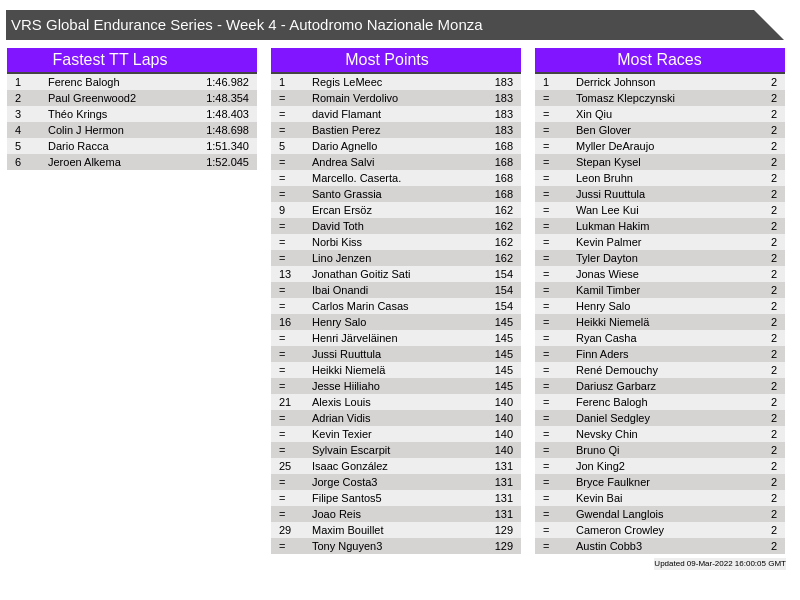 VRS Global Endurance Series - Week 4 - Autodromo Nazionale Monza

Fastest TT Laps

| 1 | Ferenc Balogh | 1:46.982 |
|---|---|---|
| 2 | Paul Greenwood2 | 1:48.354 |
| 3 | Théo Krings | 1:48.403 |
| 4 | Colin J Hermon | 1:48.698 |
| 5 | Dario Racca | 1:51.340 |
| 6 | Jeroen Alkema | 1:52.045 |

Most Points

| 1 | Regis LeMeec | 183 |
|---|---|---|
| = | Romain Verdolivo | 183 |
| = | david Flamant | 183 |
| = | Bastien Perez | 183 |
| 5 | Dario Agnello | 168 |
| = | Andrea Salvi | 168 |
| = | Marcello. Caserta. | 168 |
| = | Santo Grassia | 168 |
| 9 | Ercan Ersöz | 162 |
| = | David Toth | 162 |
| = | Norbi Kiss | 162 |
| = | Lino Jenzen | 162 |
| 13 | Jonathan Goitiz Sati | 154 |
| = | Ibai Onandi | 154 |
| = | Carlos Marin Casas | 154 |
| 16 | Henry Salo | 145 |
| = | Henri Järveläinen | 145 |
| = | Jussi Ruuttula | 145 |
| = | Heikki Niemelä | 145 |
| = | Jesse Hiiliaho | 145 |
| 21 | Alexis Louis | 140 |
| = | Adrian Vidis | 140 |
| = | Kevin Texier | 140 |
| = | Sylvain Escarpit | 140 |
| 25 | Isaac González | 131 |
| = | Jorge Costa3 | 131 |
| = | Filipe Santos5 | 131 |
| = | Joao Reis | 131 |
| 29 | Maxim Bouillet | 129 |
| = | Tony Nguyen3 | 129 |

Most Races

| 1 | Derrick Johnson | 2 |
|---|---|---|
| = | Tomasz Klepczynski | 2 |
| = | Xin Qiu | 2 |
| = | Ben Glover | 2 |
| = | Myller DeAraujo | 2 |
| = | Stepan Kysel | 2 |
| = | Leon Bruhn | 2 |
| = | Jussi Ruuttula | 2 |
| = | Wan Lee Kui | 2 |
| = | Lukman Hakim | 2 |
| = | Kevin Palmer | 2 |
| = | Tyler Dayton | 2 |
| = | Jonas Wiese | 2 |
| = | Kamil Timber | 2 |
| = | Henry Salo | 2 |
| = | Heikki Niemelä | 2 |
| = | Ryan Casha | 2 |
| = | Finn Aders | 2 |
| = | René Demouchy | 2 |
| = | Dariusz Garbarz | 2 |
| = | Ferenc Balogh | 2 |
| = | Daniel Sedgley | 2 |
| = | Nevsky Chin | 2 |
| = | Bruno Qi | 2 |
| = | Jon King2 | 2 |
| = | Bryce Faulkner | 2 |
| = | Kevin Bai | 2 |
| = | Gwendal Langlois | 2 |
| = | Cameron Crowley | 2 |
| = | Austin Cobb3 | 2 |

Updated 09-Mar-2022 16:00:05 GMT